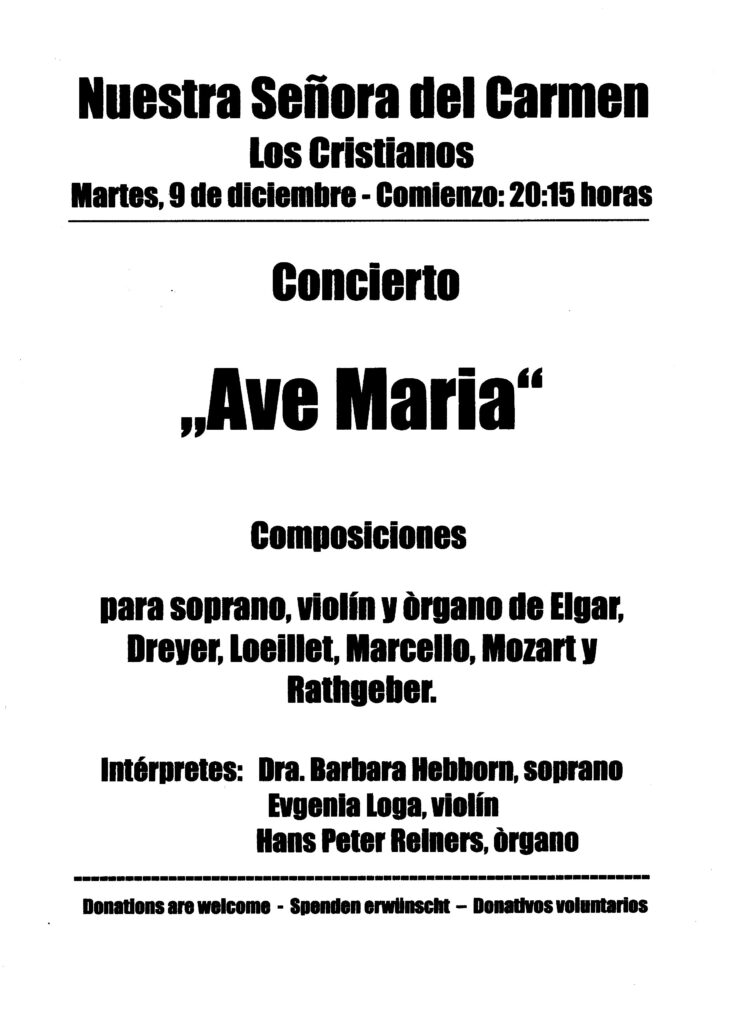 Nuestra Señora del Carmen
Los Cristianos
Martes, 9 de diciembre - Comienzo: 20:15 horas

Concierto

„Ave Maria“

Composiciones

para soprano, violín y òrgano de Elgar, Dreyer, Loeillet, Marcello, Mozart y Rathgeber.

Intérpretes: Dra. Barbara Hebborn, soprano
Evgenia Loga, violín
Hans Peter Reiners, òrgano

Donations are welcome - Spenden erwünscht – Donativos voluntarios